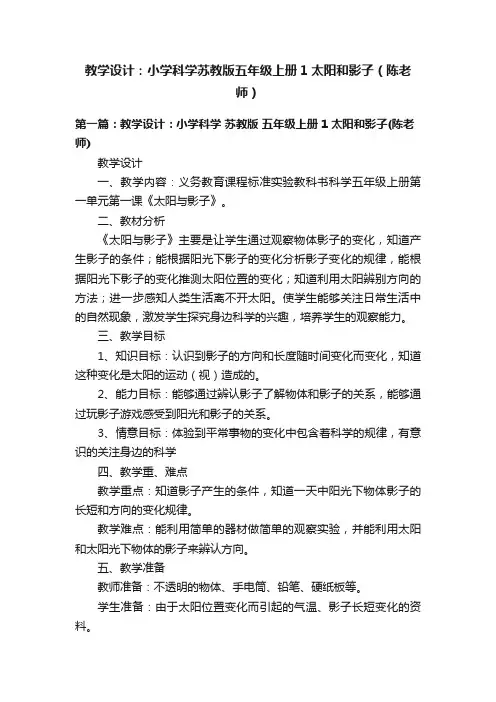 教学设计：小学科学苏教版五年级上册 1 太阳和影子（陈老师）

第一篇：教学设计：小学科学 苏教版 五年级上册 1 太阳和影子(陈老师)

教学设计

一、教学内容：义务教育课程标准实验教科书科学五年级上册第一单元第一课《太阳与影子》。

二、教材分析

《太阳与影子》主要是让学生通过观察物体影子的变化，知道产生影子的条件；能根据阳光下影子的变化分析影子变化的规律，能根据阳光下影子的变化推测太阳位置的变化；知道利用太阳辨别方向的方法；进一步感知人类生活离不开太阳。使学生能够关注日常生活中的自然现象，激发学生探究身边科学的兴趣，培养学生的观察能力。

三、教学目标

1、知识目标：认识到影子的方向和长度随时间变化而变化，知道这种变化是太阳的运动（视）造成的。

2、能力目标：能够通过辨认影子了解物体和影子的关系，能够通过玩影子游戏感受到阳光和影子的关系。

3、情意目标：体验到平常事物的变化中包含着科学的规律，有意识的关注身边的科学

四、教学重、难点

教学重点：知道影子产生的条件，知道一天中阳光下物体影子的长短和方向的变化规律。

教学难点：能利用简单的器材做简单的观察实验，并能利用太阳和太阳光下物体的影子来辨认方向。

五、教学准备

教师准备：不透明的物体、手电筒、铅笔、硬纸板等。

学生准备：由于太阳位置变化而引起的气温、影子长短变化的资料。